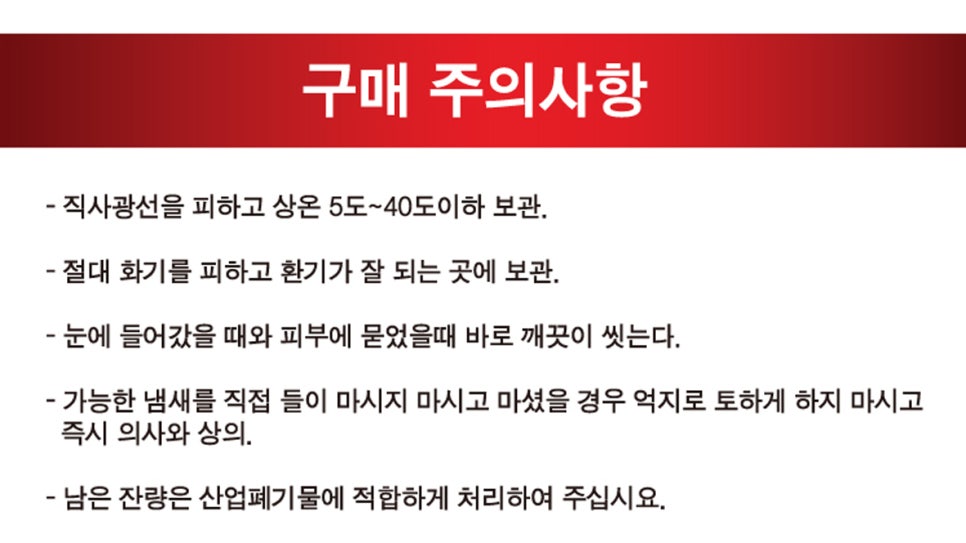 구매 주의사항

- 직사광선을 피하고 상온 5도~40도이하 보관.

- 절대 화기를 피하고 환기가 잘 되는 곳에 보관.

- 눈에 들어갔을 때와 피부에 묻었을때 바로 깨끗이 씻는다.

- 가능한 냄새를 직접 들이 마시지 마시고 마셨을 경우 억지로 토하게 하지 마시고 즉시 의사와 상의.

- 남은 잔량은 산업폐기물에 적합하게 처리하여 주십시요.